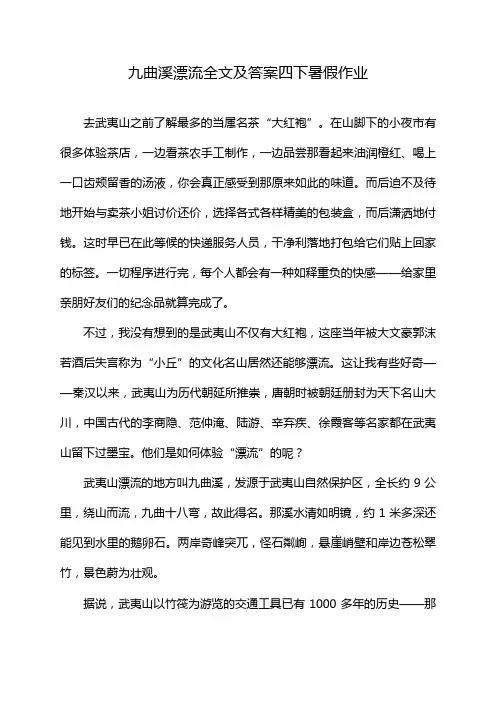 九曲溪漂流全文及答案四下暑假作业

去武夷山之前了解最多的当属名茶“大红袍”。在山脚下的小夜市有很多体验茶店，一边看茶农手工制作，一边品尝那看起来油润橙红、喝上一口齿颊留香的汤液，你会真正感受到那原来如此的味道。而后迫不及待地开始与卖茶小姐讨价还价，选择各式各样精美的包装盒，而后潇洒地付钱。这时早已在此等候的快递服务人员，干净利落地打包给它们贴上回家的标签。一切程序进行完，每个人都会有一种如释重负的快感——给家里亲朋好友们的纪念品就算完成了。

不过，我没有想到的是武夷山不仅有大红袍，这座当年被大文豪郭沫若酒后失言称为“小丘”的文化名山居然还能够漂流。这让我有些好奇——秦汉以来，武夷山为历代朝廷所推崇，唐朝时被朝廷册封为天下名山大川，中国古代的李商隐、范仲淹、陆游、辛弃疾、徐霞客等名家都在武夷山留下过墨宝。他们是如何体验“漂流”的呢？

武夷山漂流的地方叫九曲溪，发源于武夷山自然保护区，全长约 9 公里，绕山而流，九曲十八弯，故此得名。那溪水清如明镜，约 1 米多深还能见到水里的鹅卵石。两岸奇峰突兀，怪石嶙峋，悬崖峭壁和岸边苍松翠竹，景色蔚为壮观。

据说，武夷山以竹筏为游览的交通工具已有 1000 多年的历史——那